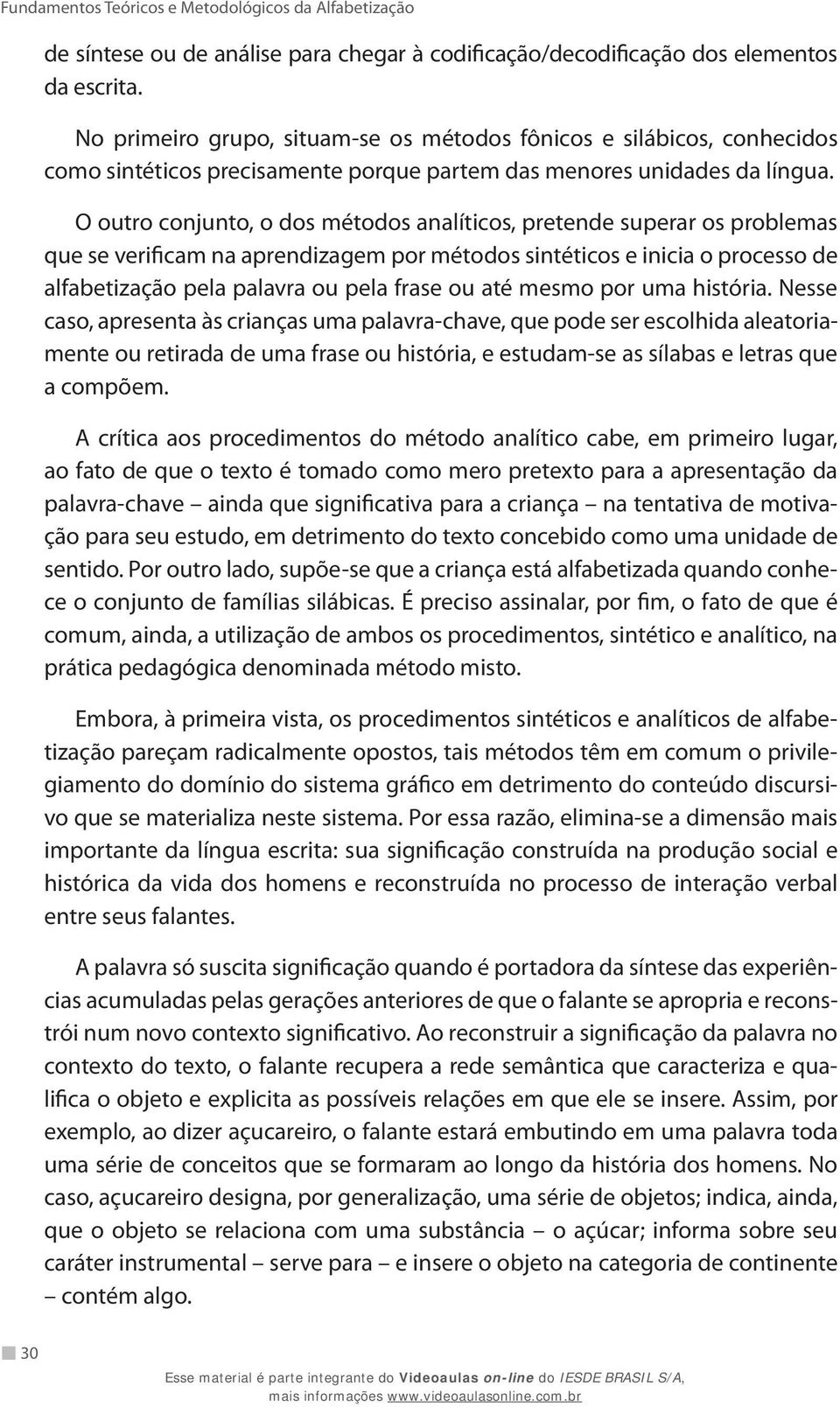 Fundamentos Teóricos e Metodológicos da Alfabetização

de síntese ou de análise para chegar à codificação/decodificação dos elementos da escrita.

No primeiro grupo, situam-se os métodos fônicos e silábicos, conhecidos como sintéticos precisamente porque partem das menores unidades da língua.

O outro conjunto, o dos métodos analíticos, pretende superar os problemas que se verificam na aprendizagem por métodos sintéticos e inicia o processo de alfabetização pela palavra ou pela frase ou até mesmo por uma história. Nesse caso, apresenta às crianças uma palavra-chave, que pode ser escolhida aleatoriamente ou retirada de uma frase ou história, e estudam-se as sílabas e letras que a compõem.

A crítica aos procedimentos do método analítico cabe, em primeiro lugar, ao fato de que o texto é tomado como mero pretexto para a apresentação da palavra-chave – ainda que significativa para a criança – na tentativa de motivação para seu estudo, em detrimento do texto concebido como uma unidade de sentido. Por outro lado, supõe-se que a criança está alfabetizada quando conhece o conjunto de famílias silábicas. É preciso assinalar, por fim, o fato de que é comum, ainda, a utilização de ambos os procedimentos, sintético e analítico, na prática pedagógica denominada método misto.

Embora, à primeira vista, os procedimentos sintéticos e analíticos de alfabetização pareçam radicalmente opostos, tais métodos têm em comum o privilegiamento do domínio do sistema gráfico em detrimento do conteúdo discursivo que se materializa neste sistema. Por essa razão, elimina-se a dimensão mais importante da língua escrita: sua significação construída na produção social e histórica da vida dos homens e reconstruída no processo de interação verbal entre seus falantes.

A palavra só suscita significação quando é portadora da síntese das experiências acumuladas pelas gerações anteriores de que o falante se apropria e reconstrói num novo contexto significativo. Ao reconstruir a significação da palavra no contexto do texto, o falante recupera a rede semântica que caracteriza e qualifica o objeto e explicita as possíveis relações em que ele se insere. Assim, por exemplo, ao dizer açucareiro, o falante estará embutindo em uma palavra toda uma série de conceitos que se formaram ao longo da história dos homens. No caso, açucareiro designa, por generalização, uma série de objetos; indica, ainda, que o objeto se relaciona com uma substância – o açúcar; informa sobre seu caráter instrumental – serve para – e insere o objeto na categoria de continente – contém algo.

30

Esse material é parte integrante do Videoaulas on-line do IESDE BRASIL S/A, mais informações www.videoaulasonline.com.br